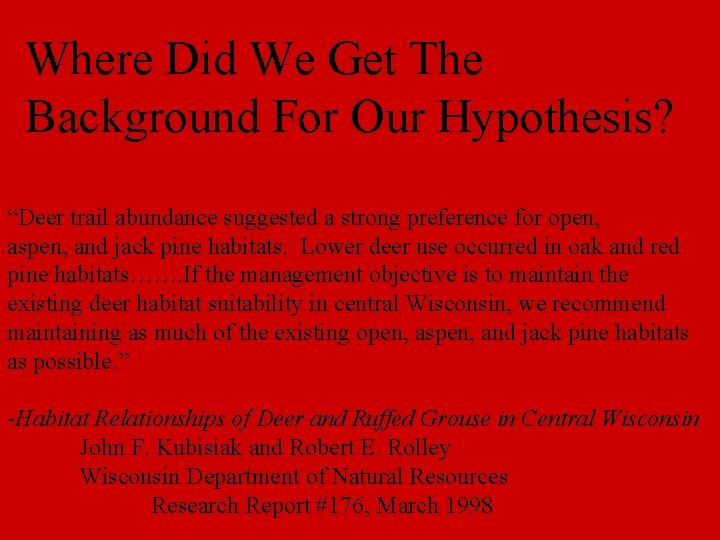 Where Did We Get The Background For Our Hypothesis?

“Deer trail abundance suggested a strong preference for open, aspen, and jack pine habitats. Lower deer use occurred in oak and red pine habitats…….If the management objective is to maintain the existing deer habitat suitability in central Wisconsin, we recommend maintaining as much of the existing open, aspen, and jack pine habitats as possible.”

-Habitat Relationships of Deer and Ruffed Grouse in Central Wisconsin
John F. Kubisiak and Robert E. Rolley
Wisconsin Department of Natural Resources
Research Report #176, March 1998